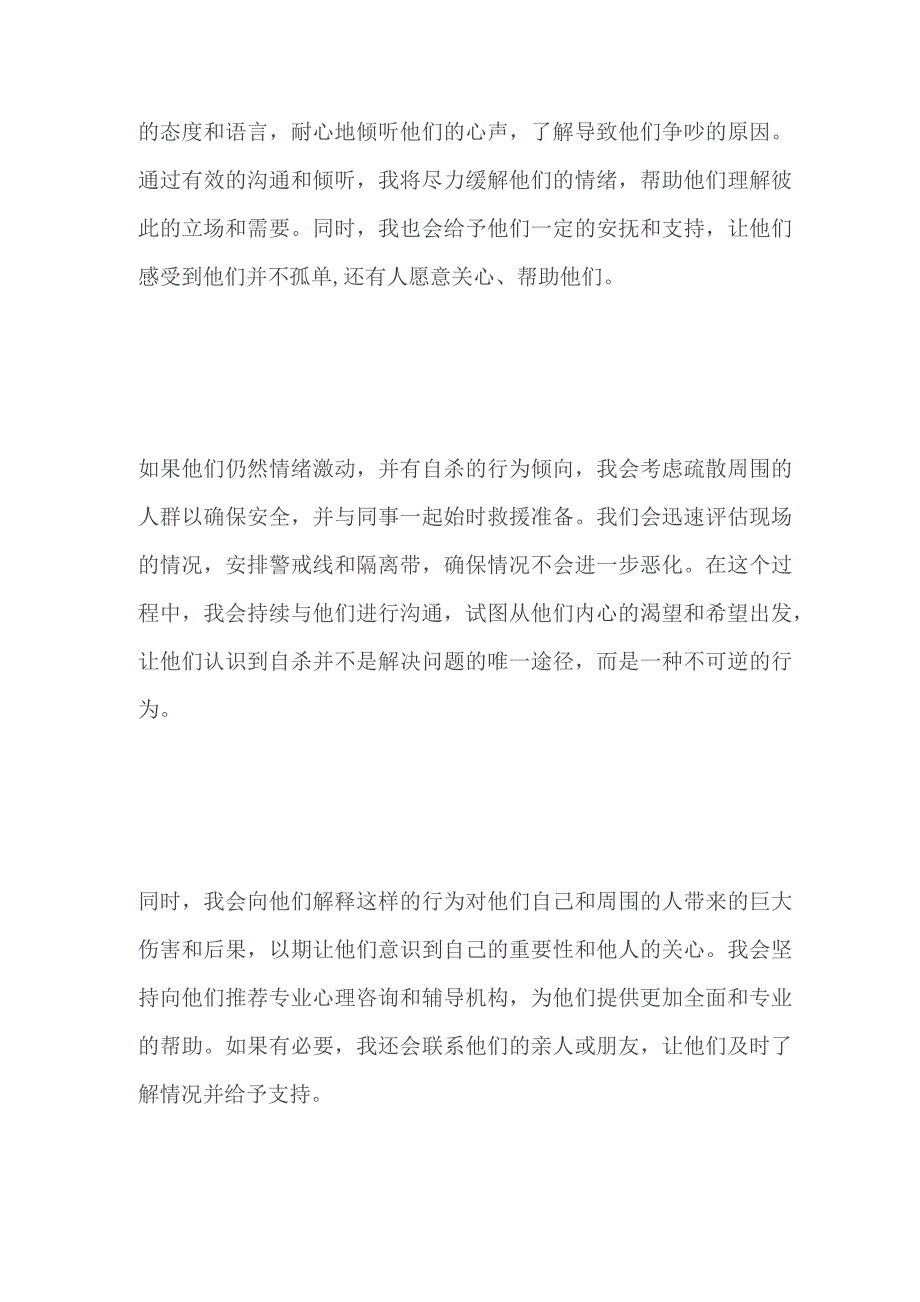 的态度和语言，耐心地倾听他们的心声，了解导致他们争吵的原因。通过有效的沟通和倾听，我将尽力缓解他们的情绪，帮助他们理解彼此的立场和需要。同时，我也会给予他们一定的安抚和支持，让他们感受到他们并不孤单,还有人愿意关心、帮助他们。

如果他们仍然情绪激动，并有自杀的行为倾向，我会考虑疏散周围的人群以确保安全，并与同事一起始时救援准备。我们会迅速评估现场的情况，安排警戒线和隔离带，确保情况不会进一步恶化。在这个过程中，我会持续与他们进行沟通，试图从他们内心的渴望和希望出发，让他们认识到自杀并不是解决问题的唯一途径，而是一种不可逆的行为。

同时，我会向他们解释这样的行为对他们自己和周围的人带来的巨大伤害和后果，以期让他们意识到自己的重要性和他人的关心。我会坚持向他们推荐专业心理咨询和辅导机构，为他们提供更加全面和专业的帮助。如果有必要，我还会联系他们的亲人或朋友，让他们及时了解情况并给予支持。